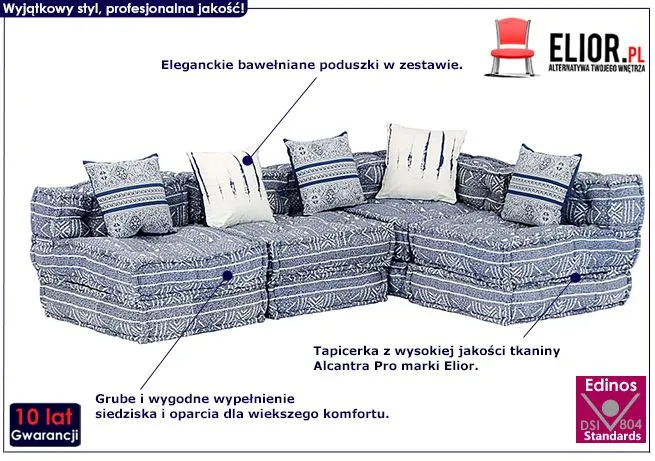 Wyjątkowy styl, profesjonalna jakość!

ELIOR.PL
ALTERNATYWA TWOJEGO WNĘTRZA

Eleganckie bawełniane poduszki w zestawie.

Tapicerka z wysokiej jakości tkaniny Alcantra Pro marki Elior.

Grube i wygodne wypełnienie siedziska i oparcia dla wiekszego komfortu.

10 lat
Gwarancji

Edinos
DSI 804
Standards